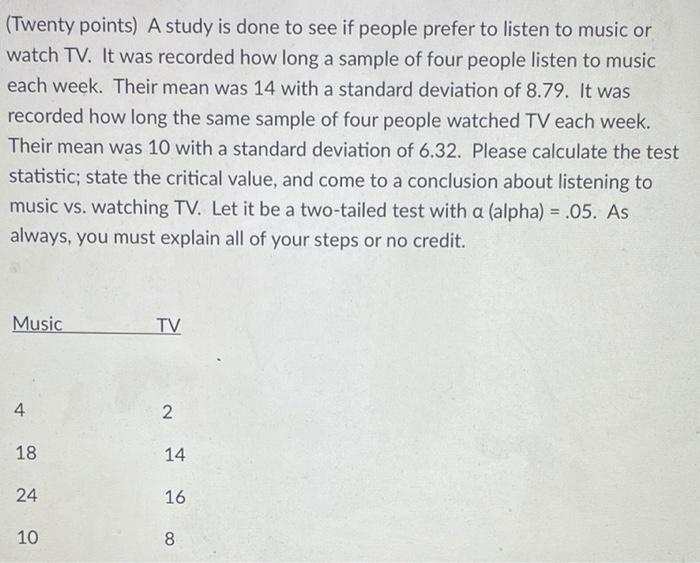 (Twenty points) A study is done to see if people prefer to listen to music or watch TV. It was recorded how long a sample of four people listen to music each week. Their mean was 14 with a standard deviation of 8.79. It was recorded how long the same sample of four people watched TV each week. Their mean was 10 with a standard deviation of 6.32. Please calculate the test statistic; state the critical value, and come to a conclusion about listening to music vs. watching TV. Let it be a two-tailed test with α (alpha) = .05. As always, you must explain all of your steps or no credit.

| Music | TV |
|---|---|
| 4 | 2 |
| 18 | 14 |
| 24 | 16 |
| 10 | 8 |